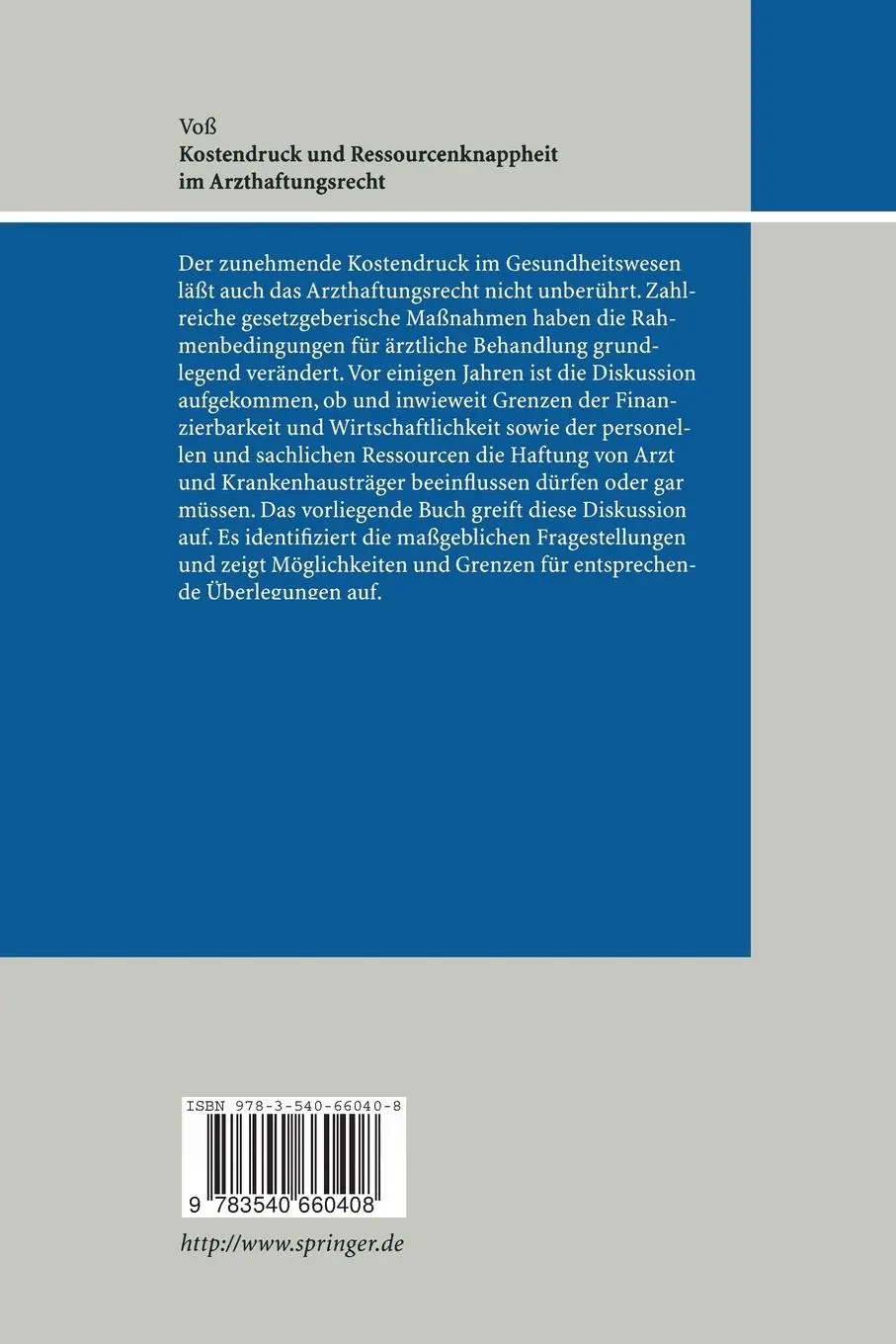 Voß
Kostendruck und Ressourcenknappheit im Arzthaftungsrecht

Der zunehmende Kostendruck im Gesundheitswesen läßt auch das Arzthaftungsrecht nicht unberührt. Zahlreiche gesetzgeberische Maßnahmen haben die Rahmenbedingungen für ärztliche Behandlung grundlegend verändert. Vor einigen Jahren ist die Diskussion aufgekommen, ob und inwieweit Grenzen der Finanzierbarkeit und Wirtschaftlichkeit sowie der personellen und sachlichen Ressourcen die Haftung von Arzt und Krankenhausträger beeinflussen dürfen oder gar müssen. Das vorliegende Buch greift diese Diskussion auf. Es identifiziert die maßgeblichen Fragestellungen und zeigt Möglichkeiten und Grenzen für entsprechende Überlegungen auf.

ISBN 978-3-540-66040-8

9 783540 660408

http://www.springer.de